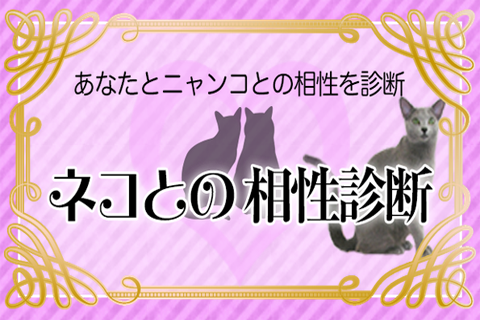 あなたとニャンコとの相性を診断

ネコとの相性診断